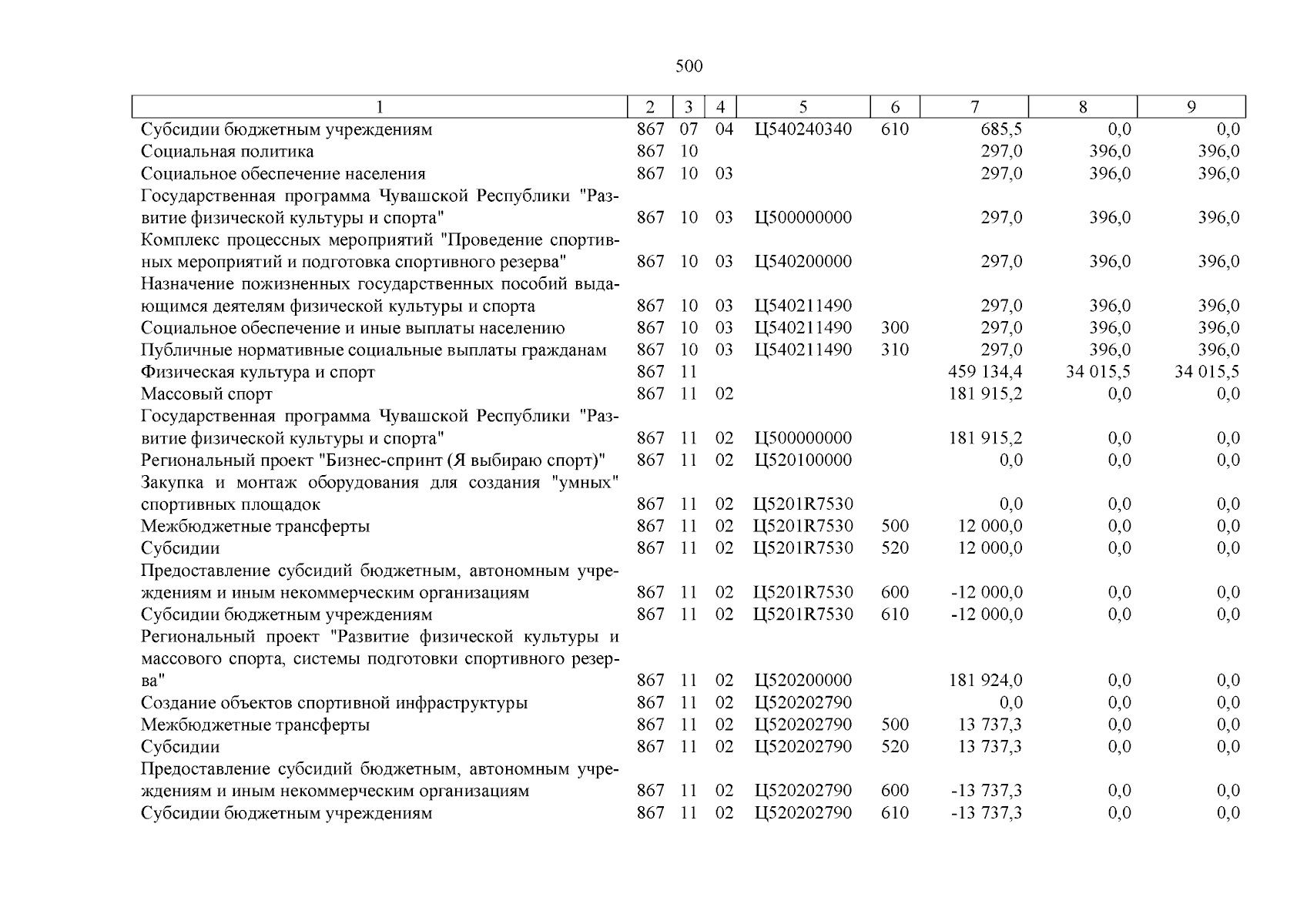 500

| 1 | 2 | 3 | 4 | 5 | 6 | 7 | 8 | 9 |
|---|---|---|---|---|---|---|---|---|
| Субсидии бюджетным учреждениям | 867 | 07 | 04 | Ц540240340 | 610 | 685,5 | 0,0 | 0,0 |
| Социальная политика | 867 | 10 | | | | 297,0 | 396,0 | 396,0 |
| Социальное обеспечение населения | 867 | 10 | 03 | | | 297,0 | 396,0 | 396,0 |
| Государственная программа Чувашской Республики "Развитие физической культуры и спорта" | 867 | 10 | 03 | Ц500000000 | | 297,0 | 396,0 | 396,0 |
| Комплекс процессных мероприятий "Проведение спортивных мероприятий и подготовка спортивного резерва" | 867 | 10 | 03 | Ц540200000 | | 297,0 | 396,0 | 396,0 |
| Назначение пожизненных государственных пособий выдающимся деятелям физической культуры и спорта | 867 | 10 | 03 | Ц540211490 | | 297,0 | 396,0 | 396,0 |
| Социальное обеспечение и иные выплаты населению | 867 | 10 | 03 | Ц540211490 | 300 | 297,0 | 396,0 | 396,0 |
| Публичные нормативные социальные выплаты гражданам | 867 | 10 | 03 | Ц540211490 | 310 | 297,0 | 396,0 | 396,0 |
| Физическая культура и спорт | 867 | 11 | | | | 459 134,4 | 34 015,5 | 34 015,5 |
| Массовый спорт | 867 | 11 | 02 | | | 181 915,2 | 0,0 | 0,0 |
| Государственная программа Чувашской Республики "Развитие физической культуры и спорта" | 867 | 11 | 02 | Ц500000000 | | 181 915,2 | 0,0 | 0,0 |
| Региональный проект "Бизнес-спринт (Я выбираю спорт)" | 867 | 11 | 02 | Ц520100000 | | 0,0 | 0,0 | 0,0 |
| Закупка и монтаж оборудования для создания "умных" спортивных площадок | 867 | 11 | 02 | Ц5201R7530 | | 0,0 | 0,0 | 0,0 |
| Межбюджетные трансферты | 867 | 11 | 02 | Ц5201R7530 | 500 | 12 000,0 | 0,0 | 0,0 |
| Субсидии | 867 | 11 | 02 | Ц5201R7530 | 520 | 12 000,0 | 0,0 | 0,0 |
| Предоставление субсидий бюджетным, автономным учреждениям и иным некоммерческим организациям | 867 | 11 | 02 | Ц5201R7530 | 600 | -12 000,0 | 0,0 | 0,0 |
| Субсидии бюджетным учреждениям | 867 | 11 | 02 | Ц5201R7530 | 610 | -12 000,0 | 0,0 | 0,0 |
| Региональный проект "Развитие физической культуры и массового спорта, системы подготовки спортивного резерва" | 867 | 11 | 02 | Ц520200000 | | 181 924,0 | 0,0 | 0,0 |
| Создание объектов спортивной инфраструктуры | 867 | 11 | 02 | Ц520202790 | | 0,0 | 0,0 | 0,0 |
| Межбюджетные трансферты | 867 | 11 | 02 | Ц520202790 | 500 | 13 737,3 | 0,0 | 0,0 |
| Субсидии | 867 | 11 | 02 | Ц520202790 | 520 | 13 737,3 | 0,0 | 0,0 |
| Предоставление субсидий бюджетным, автономным учреждениям и иным некоммерческим организациям | 867 | 11 | 02 | Ц520202790 | 600 | -13 737,3 | 0,0 | 0,0 |
| Субсидии бюджетным учреждениям | 867 | 11 | 02 | Ц520202790 | 610 | -13 737,3 | 0,0 | 0,0 |